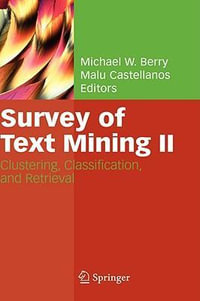 Michael W. Berry
Malu Castellanos
Editors

Survey of Text Mining II

Clustering, Classification, and Retrieval

Springer